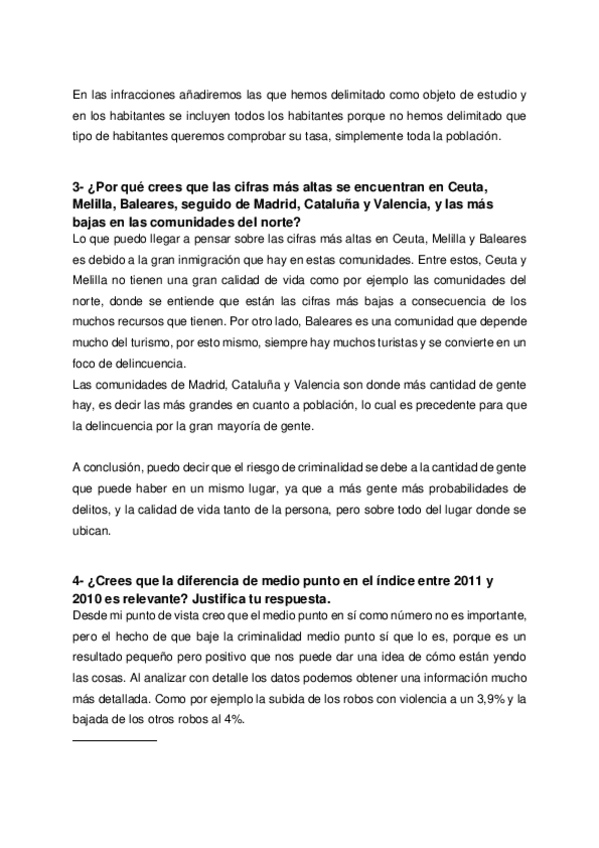 En las infracciones añadiremos las que hemos delimitado como objeto de estudio y en los habitantes se incluyen todos los habitantes porque no hemos delimitado que tipo de habitantes queremos comprobar su tasa, simplemente toda la población.

3- ¿Por qué crees que las cifras más altas se encuentran en Ceuta, Melilla, Baleares, seguido de Madrid, Cataluña y Valencia, y las más bajas en las comunidades del norte?
Lo que puedo llegar a pensar sobre las cifras más altas en Ceuta, Melilla y Baleares es debido a la gran inmigración que hay en estas comunidades. Entre estos, Ceuta y Melilla no tienen una gran calidad de vida como por ejemplo las comunidades del norte, donde se entiende que están las cifras más bajas a consecuencia de los muchos recursos que tienen. Por otro lado, Baleares es una comunidad que depende mucho del turismo, por esto mismo, siempre hay muchos turistas y se convierte en un foco de delincuencia.
Las comunidades de Madrid, Cataluña y Valencia son donde más cantidad de gente hay, es decir las más grandes en cuanto a población, lo cual es precedente para que la delincuencia por la gran mayoría de gente.

A conclusión, puedo decir que el riesgo de criminalidad se debe a la cantidad de gente que puede haber en un mismo lugar, ya que a más gente más probabilidades de delitos, y la calidad de vida tanto de la persona, pero sobre todo del lugar donde se ubican.

4- ¿Crees que la diferencia de medio punto en el índice entre 2011 y 2010 es relevante? Justifica tu respuesta.
Desde mi punto de vista creo que el medio punto en sí como número no es importante, pero el hecho de que baje la criminalidad medio punto sí que lo es, porque es un resultado pequeño pero positivo que nos puede dar una idea de cómo están yendo las cosas. Al analizar con detalle los datos podemos obtener una información mucho más detallada. Como por ejemplo la subida de los robos con violencia a un 3,9% y la bajada de los otros robos al 4%.